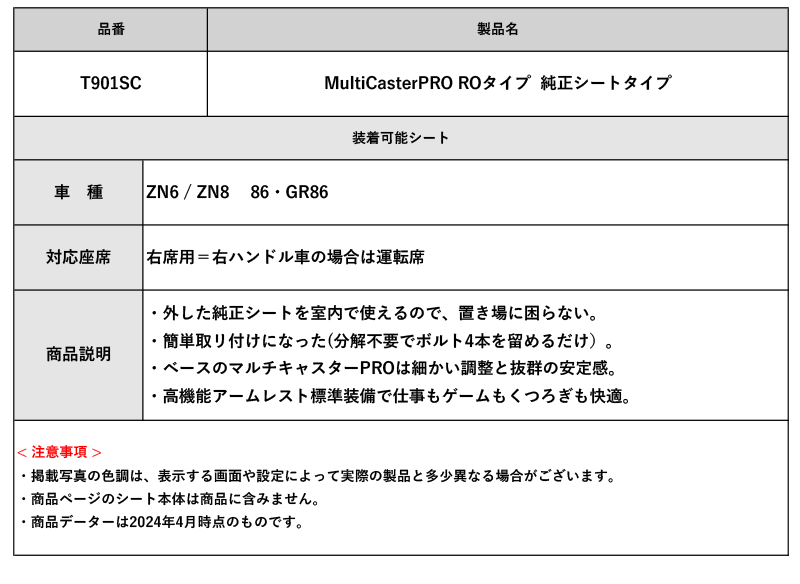 | 品番 | 製品名 |
|---|---|
| T901SC | MultiCasterPRO ROタイプ 純正シートタイプ |

装着可能シート

| 車 種 | ZN6 / ZN8 86・GR86 |
|---|---|
| 対応座席 | 右席用＝右ハンドル車の場合は運転席 |
| 商品説明 | ・外した純正シートを室内で使えるので、置き場に困らない。<br>・簡単取り付けになった(分解不要でボルト4本を留めるだけ）。<br>・ベースのマルチキャスターPROは細かい調整と抜群の安定感。<br>・高機能アームレスト標準装備で仕事もゲームもくつろぎも快適。 |

＜ 注意事項 ＞
・掲載写真の色調は、表示する画面や設定によって実際の製品と多少異なる場合がございます。
・商品ページのシート本体は商品に含みません。
・商品データーは2024年4月時点のものです。